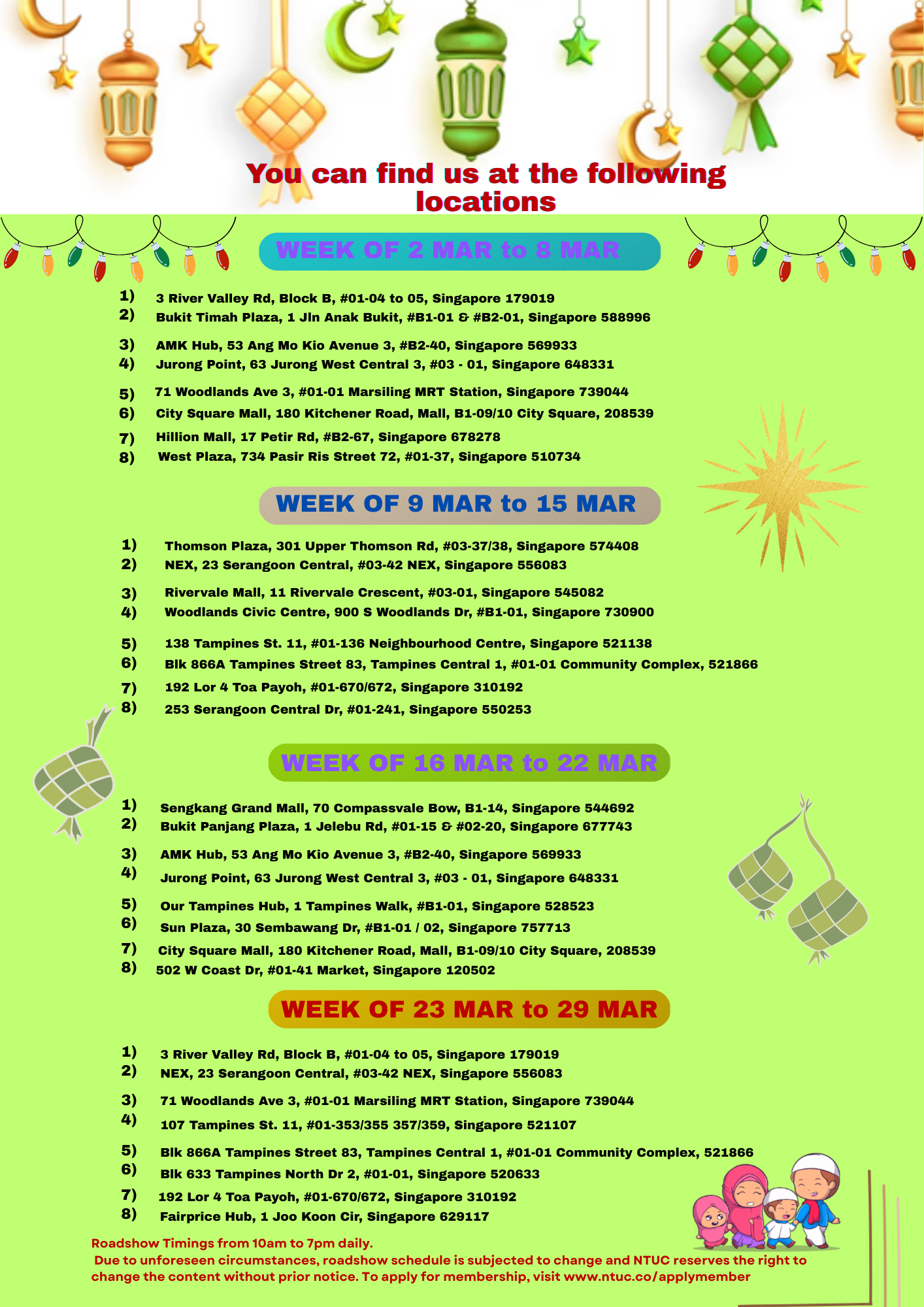 You can find us at the following locations

WEEK OF 2 MAR to 8 MAR

1) 3 River Valley Rd, Block B, #01-04 to 05, Singapore 179019
2) Bukit Timah Plaza, 1 Jln Anak Bukit, #B1-01 & #B2-01, Singapore 588996

3) AMK Hub, 53 Ang Mo Kio Avenue 3, #B2-40, Singapore 569933
4) Jurong Point, 63 Jurong West Central 3, #03 - 01, Singapore 648331

5) 71 Woodlands Ave 3, #01-01 Marsiling MRT Station, Singapore 739044
6) City Square Mall, 180 Kitchener Road, Mall, B1-09/10 City Square, 208539

7) Hillion Mall, 17 Petir Rd, #B2-67, Singapore 678278
8) West Plaza, 734 Pasir Ris Street 72, #01-37, Singapore 510734

WEEK OF 9 MAR to 15 MAR

1) Thomson Plaza, 301 Upper Thomson Rd, #03-37/38, Singapore 574408
2) NEX, 23 Serangoon Central, #03-42 NEX, Singapore 556083

3) Rivervale Mall, 11 Rivervale Crescent, #03-01, Singapore 545082
4) Woodlands Civic Centre, 900 S Woodlands Dr, #B1-01, Singapore 730900

5) 138 Tampines St. 11, #01-136 Neighbourhood Centre, Singapore 521138
6) Blk 866A Tampines Street 83, Tampines Central 1, #01-01 Community Complex, 521866

7) 192 Lor 4 Toa Payoh, #01-670/672, Singapore 310192
8) 253 Serangoon Central Dr, #01-241, Singapore 550253

WEEK OF 16 MAR to 22 MAR

1) Sengkang Grand Mall, 70 Compassvale Bow, B1-14, Singapore 544692
2) Bukit Panjang Plaza, 1 Jelebu Rd, #01-15 & #02-20, Singapore 677743

3) AMK Hub, 53 Ang Mo Kio Avenue 3, #B2-40, Singapore 569933
4) Jurong Point, 63 Jurong West Central 3, #03 - 01, Singapore 648331

5) Our Tampines Hub, 1 Tampines Walk, #B1-01, Singapore 528523
6) Sun Plaza, 30 Sembawang Dr, #B1-01 / 02, Singapore 757713

7) City Square Mall, 180 Kitchener Road, Mall, B1-09/10 City Square, 208539
8) 502 W Coast Dr, #01-41 Market, Singapore 120502

WEEK OF 23 MAR to 29 MAR

1) 3 River Valley Rd, Block B, #01-04 to 05, Singapore 179019
2) NEX, 23 Serangoon Central, #03-42 NEX, Singapore 556083

3) 71 Woodlands Ave 3, #01-01 Marsiling MRT Station, Singapore 739044
4) 107 Tampines St. 11, #01-353/355 357/359, Singapore 521107

5) Blk 866A Tampines Street 83, Tampines Central 1, #01-01 Community Complex, 521866
6) Blk 633 Tampines North Dr 2, #01-01, Singapore 520633

7) 192 Lor 4 Toa Payoh, #01-670/672, Singapore 310192
8) Fairprice Hub, 1 Joo Koon Cir, Singapore 629117

Roadshow Timings from 10am to 7pm daily.
Due to unforeseen circumstances, roadshow schedule is subjected to change and NTUC reserves the right to change the content without prior notice. To apply for membership, visit www.ntuc.co/applymember